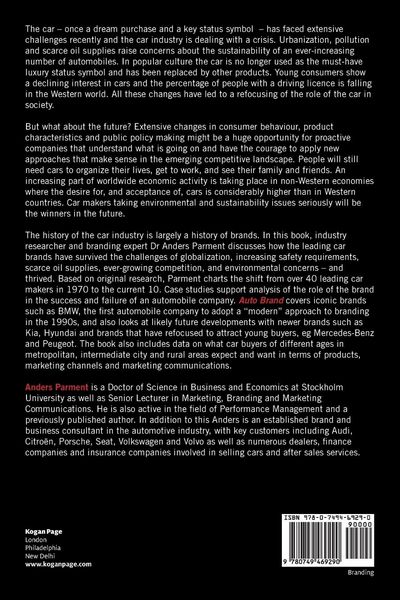 The car – once a dream purchase and a key status symbol – has faced extensive challenges recently and the car industry is dealing with a crisis. Urbanization, pollution and scarce oil supplies raise concerns about the sustainability of an ever-increasing number of automobiles. In popular culture the car is no longer used as the must-have luxury status symbol and has been replaced by other products. Young consumers show a declining interest in cars and the percentage of people with a driving licence is falling in the Western world. All these changes have led to a refocusing of the role of the car in society.

But what about the future? Extensive changes in consumer behaviour, product characteristics and public policy making might be a huge opportunity for proactive companies that understand what is going on and have the courage to apply new approaches that make sense in the emerging competitive landscape. People will still need cars to organize their lives, get to work, and see their family and friends. An increasing part of worldwide economic activity is taking place in non-Western economies where the desire for, and acceptance of, cars is considerably higher than in Western countries. Car makers taking environmental and sustainability issues seriously will be the winners in the future.

The history of the car industry is largely a history of brands. In this book, industry researcher and branding expert Dr Anders Parment discusses how the leading car brands have survived the challenges of globalization, increasing safety requirements, scarce oil supplies, ever-growing competition, and environmental concerns – and thrived. Based on original research, Parment charts the shift from over 40 leading car makers in 1970 to the current 10. Case studies support analysis of the role of the brand in the success and failure of an automobile company. Auto Brand covers iconic brands such as BMW, the first automobile company to adopt a "modern" approach to branding in the 1990s, and also looks at likely future developments with newer brands such as Kia, Hyundai and brands that have refocused to attract young buyers, eg Mercedes-Benz and Peugeot. The book also includes data on what car buyers of different ages in metropolitan, intermediate city and rural areas expect and want in terms of products, marketing channels and marketing communications.

Anders Parment is a Doctor of Science in Business and Economics at Stockholm University as well as Senior Lecturer in Marketing, Branding and Marketing Communications. He is also active in the field of Performance Management and a previously published author. In addition to this Anders is an established brand and business consultant in the automotive industry, with key customers including Audi, Citroën, Porsche, Seat, Volkswagen and Volvo as well as numerous dealers, finance companies and insurance companies involved in selling cars and after sales services.

Kogan Page
London
Philadelphia
New Delhi
www.koganpage.com

ISBN 978-0-7494-6929-0
90000
9 780749 469290
Branding